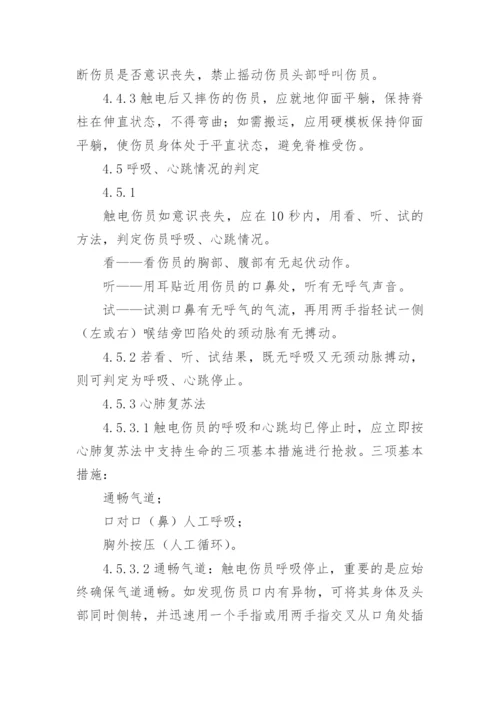 断伤员是否意识丧失，禁止摇动伤员头部呼叫伤员。

4.4.3 触电后又摔伤的伤员，应就地仰面平躺，保持脊柱在伸直状态，不得弯曲；如需搬运，应用硬模板保持仰面平躺，使伤员身体处于平直状态，避免脊椎受伤。

4.5 呼吸、心跳情况的判定

4.5.1

触电伤员如意识丧失，应在 10 秒内，用看、听、试的方法，判定伤员呼吸、心跳情况。

看——看伤员的胸部、腹部有无起伏动作。

听——用耳贴近用伤员的口鼻处，听有无呼气声音。

试——试测口鼻有无呼气的气流，再用两手指轻试一侧（左或右）喉结旁凹陷处的颈动脉有无搏动。

4.5.2 若看、听、试结果，既无呼吸又无颈动脉搏动，则可判定为呼吸、心跳停止。

4.5.3 心肺复苏法

4.5.3.1 触电伤员的呼吸和心跳均已停止时，应立即按心肺复苏法中支持生命的三项基本措施进行抢救。三项基本措施：

通畅气道；

口对口（鼻）人工呼吸；

胸外按压（人工循环）。

4.5.3.2 通畅气道：触电伤员呼吸停止，重要的是应始终确保气道通畅。如发现伤员口内有异物，可将其身体及头部同时侧转，并迅速用一个手指或用两手指交叉从口角处插